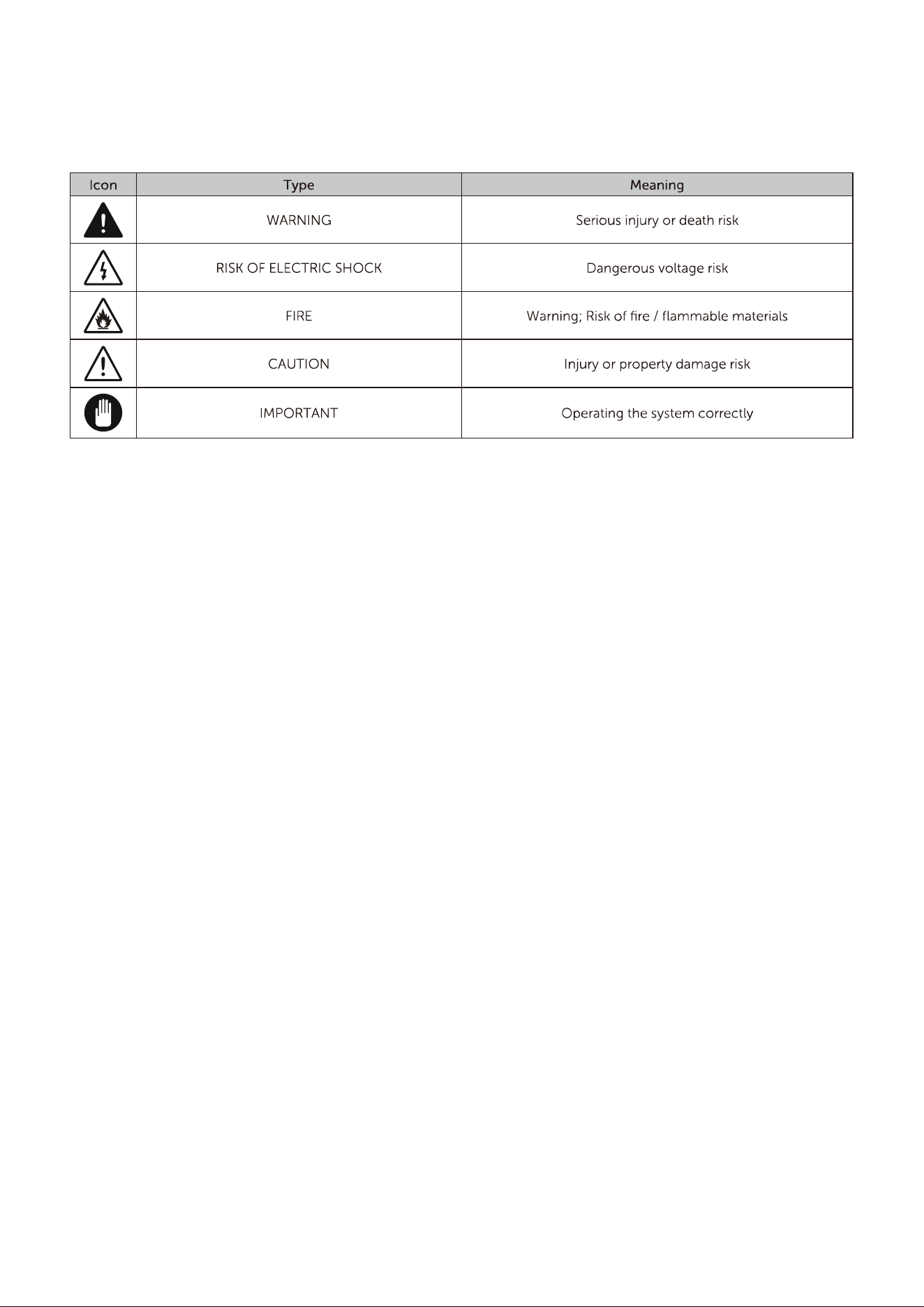 | Icon | Type | Meaning |
|---|---|---|
| | WARNING | Serious injury or death risk |
| | RISK OF ELECTRIC SHOCK | Dangerous voltage risk |
| | FIRE | Warning; Risk of fire / flammable materials |
| | CAUTION | Injury or property damage risk |
| | IMPORTANT | Operating the system correctly |